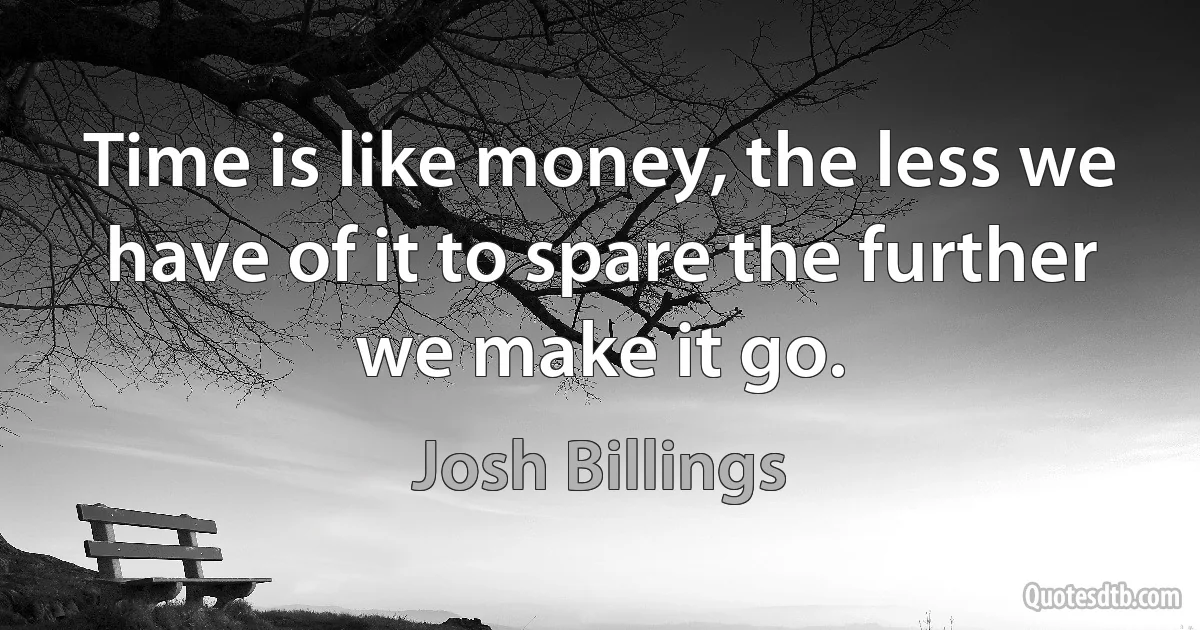 Time is like money, the less we have of it to spare the further we make it go.

Josh Billings

Quotesdtb.com